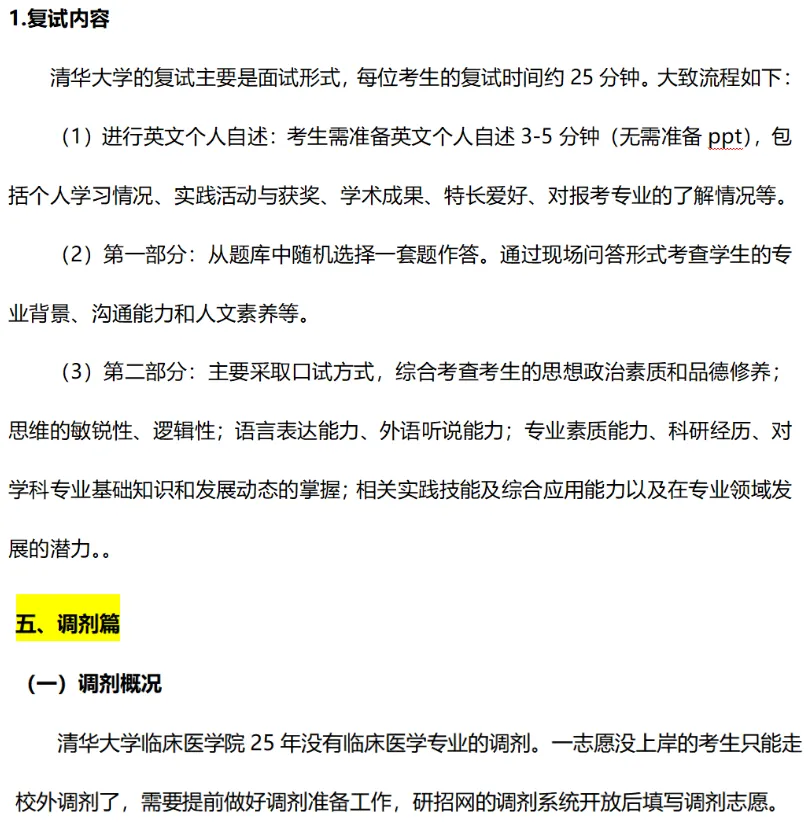 1.复试内容

清华大学的复试主要是面试形式，每位考生的复试时间约 25 分钟。大致流程如下：

（1）进行英文个人自述：考生需准备英文个人自述 3-5 分钟（无需准备 ppt），包括个人学习情况、实践活动与获奖、学术成果、特长爱好、对报考专业的了解情况等。

（2）第一部分：从题库中随机选择一套题作答。通过现场问答形式考查学生的专业背景、沟通能力和人文素养等。

（3）第二部分：主要采取口试方式，综合考查考生的思想政治素质和品德修养；思维的敏锐性、逻辑性；语言表达能力、外语听说能力；专业素质能力、科研经历、对学科专业基础知识和发展动态的掌握；相关实践技能及综合应用能力以及在专业领域发展的潜力。。

五、调剂篇

（一）调剂概况

清华大学临床医学院 25 年没有临床医学专业的调剂。一志愿没上岸的考生只能走校外调剂了，需要提前做好调剂准备工作，研招网的调剂系统开放后填写调剂志愿。